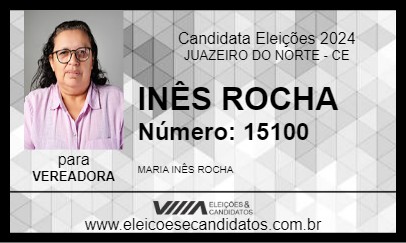 Candidata Eleições 2024
JUAZEIRO DO NORTE - CE

INÊS ROCHA

Número: 15100

para
VEREADORA

MARIA INÊS ROCHA

ELEIÇÕES & CANDIDATOS

www.eleicoesecandidatos.com.br